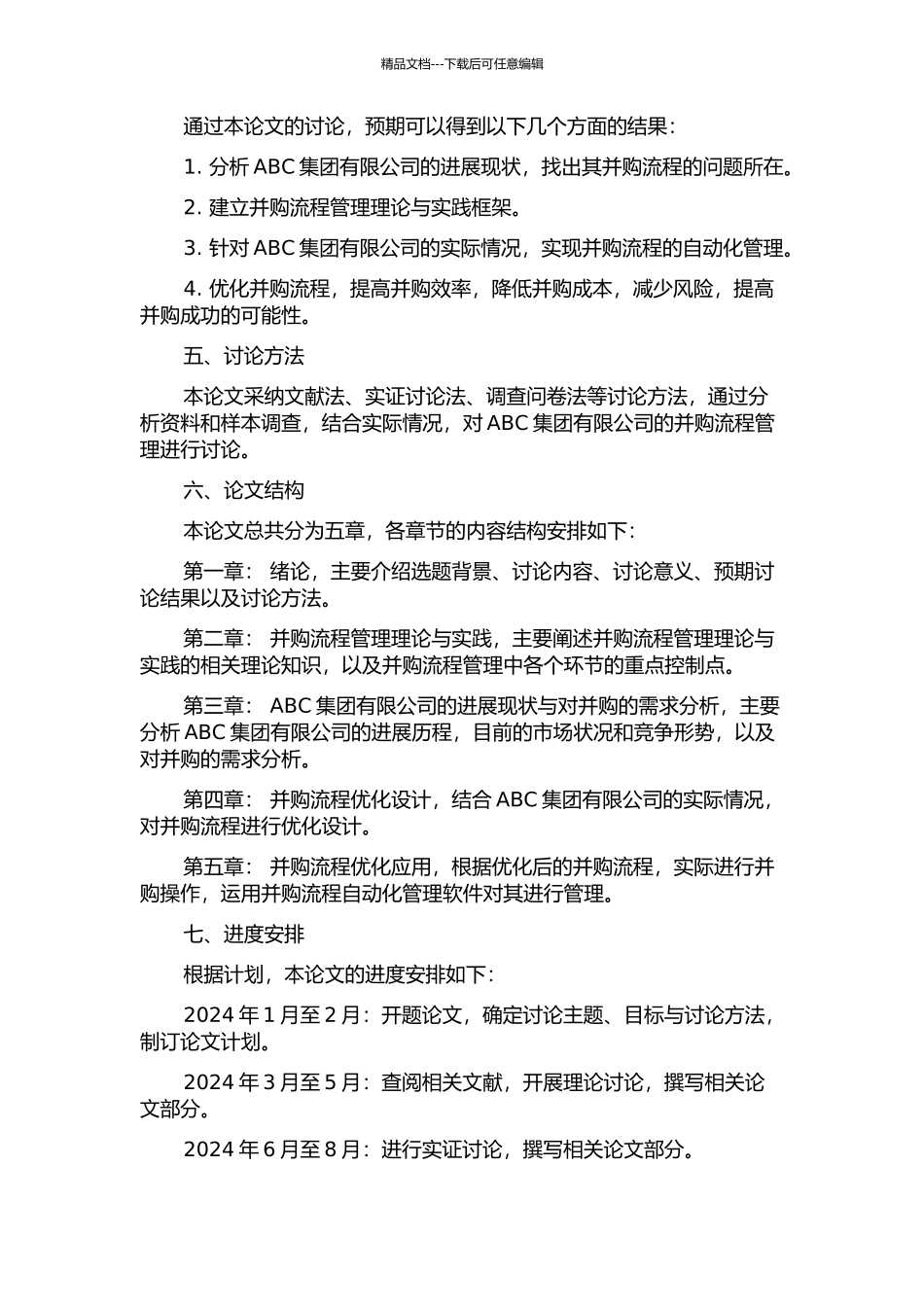 精品文档---下载后可任意编辑

通过本论文的讨论，预期可以得到以下几个方面的结果：

1. 分析 ABC 集团有限公司的进展现状，找出其并购流程的问题所在。

2. 建立并购流程管理理论与实践框架。

3. 针对 ABC 集团有限公司的实际情况，实现并购流程的自动化管理。

4. 优化并购流程，提高并购效率，降低并购成本，减少风险，提高并购成功的可能性。

五、讨论方法

本论文采纳文献法、实证讨论法、调查问卷法等讨论方法，通过分析资料和样本调查，结合实际情况，对 ABC 集团有限公司的并购流程管理进行讨论。

六、论文结构

本论文总共分为五章，各章节的内容结构安排如下：

第一章： 绪论，主要介绍选题背景、讨论内容、讨论意义、预期讨论结果以及讨论方法。

第二章： 并购流程管理理论与实践，主要阐述并购流程管理理论与实践的相关理论知识，以及并购流程管理中各个环节的重点控制点。

第三章： ABC 集团有限公司的进展现状与对并购的需求分析，主要分析 ABC 集团有限公司的进展历程，目前的市场状况和竞争形势，以及对并购的需求分析。

第四章： 并购流程优化设计，结合 ABC 集团有限公司的实际情况，对并购流程进行优化设计。

第五章： 并购流程优化应用，根据优化后的并购流程，实际进行并购操作，运用并购流程自动化管理软件对其进行管理。

七、进度安排

根据计划，本论文的进度安排如下：

2024 年 1 月至 2 月：开题论文，确定讨论主题、目标与讨论方法，制订论文计划。

2024 年 3 月至 5 月：查阅相关文献，开展理论讨论，撰写相关论文部分。

2024 年 6 月至 8 月：进行实证讨论，撰写相关论文部分。